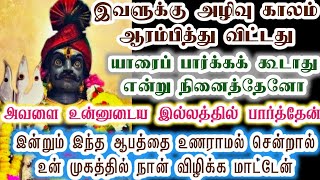 இவளுக்கு அழிவு காலம் ஆரம்பித்து விட்டது

யாரைப் பார்க்கக் கூடாது என்று நினைத்தேனோ

அவளை உன்னுடைய இல்லத்தில் பார்த்தேன்

இன்றும் இந்த ஆபத்தை உணராமல் சென்றால் உன் முகத்தில் நான் விழிக்க மாட்டேன்